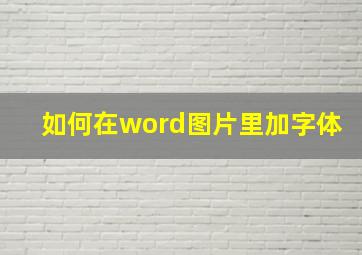 如何在word图片里加字体